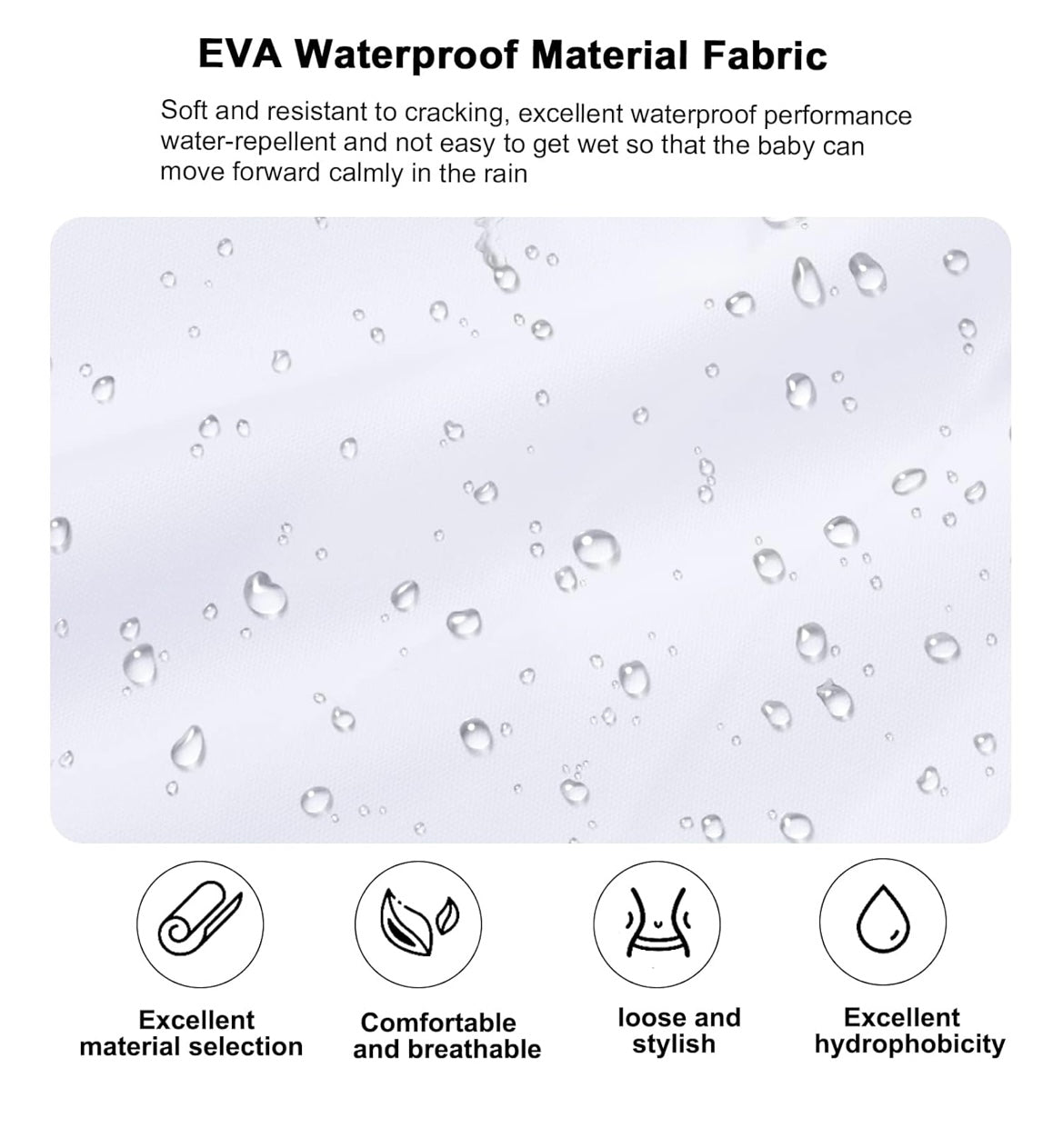 EVA Waterproof Material Fabric

Soft and resistant to cracking, excellent waterproof performance water-repellent and not easy to get wet so that the baby can move forward calmly in the rain

Excellent material selection

Comfortable and breathable

loose and stylish

Excellent hydrophobicity